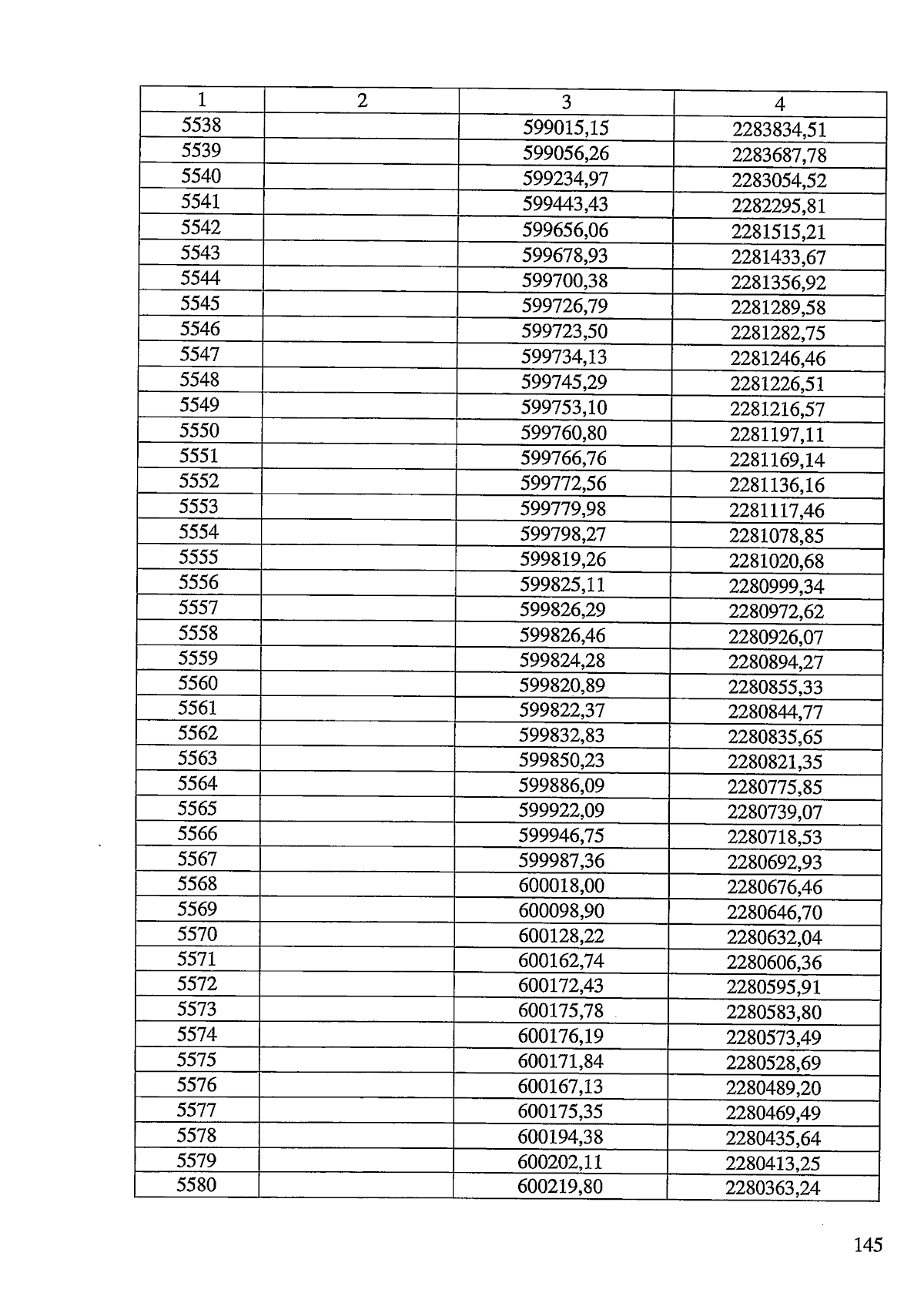 | 1 | 2 | 3 | 4 |
|---|---|---|---|
| 5538 | | 599015,15 | 2283834,51 |
| 5539 | | 599056,26 | 2283687,78 |
| 5540 | | 599234,97 | 2283054,52 |
| 5541 | | 599443,43 | 2282295,81 |
| 5542 | | 599656,06 | 2281515,21 |
| 5543 | | 599678,93 | 2281433,67 |
| 5544 | | 599700,38 | 2281356,92 |
| 5545 | | 599726,79 | 2281289,58 |
| 5546 | | 599723,50 | 2281282,75 |
| 5547 | | 599734,13 | 2281246,46 |
| 5548 | | 599745,29 | 2281226,51 |
| 5549 | | 599753,10 | 2281216,57 |
| 5550 | | 599760,80 | 2281197,11 |
| 5551 | | 599766,76 | 2281169,14 |
| 5552 | | 599772,56 | 2281136,16 |
| 5553 | | 599779,98 | 2281117,46 |
| 5554 | | 599798,27 | 2281078,85 |
| 5555 | | 599819,26 | 2281020,68 |
| 5556 | | 599825,11 | 2280999,34 |
| 5557 | | 599826,29 | 2280972,62 |
| 5558 | | 599826,46 | 2280926,07 |
| 5559 | | 599824,28 | 2280894,27 |
| 5560 | | 599820,89 | 2280855,33 |
| 5561 | | 599822,37 | 2280844,77 |
| 5562 | | 599832,83 | 2280835,65 |
| 5563 | | 599850,23 | 2280821,35 |
| 5564 | | 599886,09 | 2280775,85 |
| 5565 | | 599922,09 | 2280739,07 |
| 5566 | | 599946,75 | 2280718,53 |
| 5567 | | 599987,36 | 2280692,93 |
| 5568 | | 600018,00 | 2280676,46 |
| 5569 | | 600098,90 | 2280646,70 |
| 5570 | | 600128,22 | 2280632,04 |
| 5571 | | 600162,74 | 2280606,36 |
| 5572 | | 600172,43 | 2280595,91 |
| 5573 | | 600175,78 | 2280583,80 |
| 5574 | | 600176,19 | 2280573,49 |
| 5575 | | 600171,84 | 2280528,69 |
| 5576 | | 600167,13 | 2280489,20 |
| 5577 | | 600175,35 | 2280469,49 |
| 5578 | | 600194,38 | 2280435,64 |
| 5579 | | 600202,11 | 2280413,25 |
| 5580 | | 600219,80 | 2280363,24 |

145